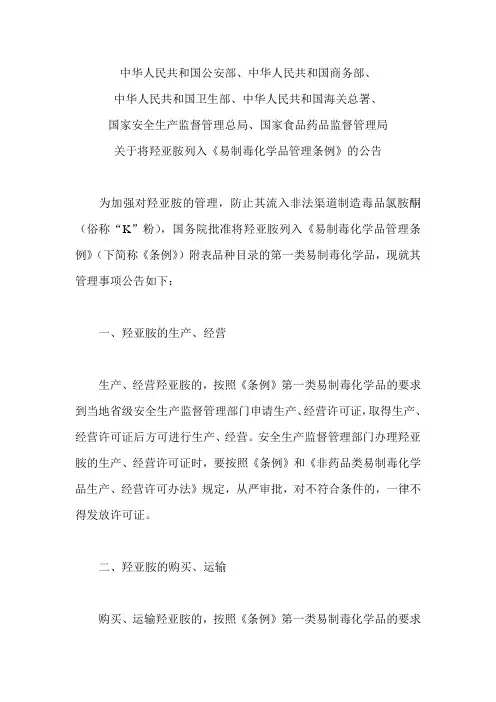 中华人民共和国公安部、中华人民共和国商务部、
中华人民共和国卫生部、中华人民共和国海关总署、
国家安全生产监督管理总局、国家食品药品监督管理局
关于将羟亚胺列入《易制毒化学品管理条例》的公告

为加强对羟亚胺的管理，防止其流入非法渠道制造毒品氯胺酮（俗称“K”粉），国务院批准将羟亚胺列入《易制毒化学品管理条例》（下简称《条例》）附表品种目录的第一类易制毒化学品，现就其管理事项公告如下：

一、羟亚胺的生产、经营

生产、经营羟亚胺的，按照《条例》第一类易制毒化学品的要求到当地省级安全生产监督管理部门申请生产、经营许可证，取得生产、经营许可证后方可进行生产、经营。安全生产监督管理部门办理羟亚胺的生产、经营许可证时，要按照《条例》和《非药品类易制毒化学品生产、经营许可办法》规定，从严审批，对不符合条件的，一律不得发放许可证。

二、羟亚胺的购买、运输

购买、运输羟亚胺的，按照《条例》第一类易制毒化学品的要求